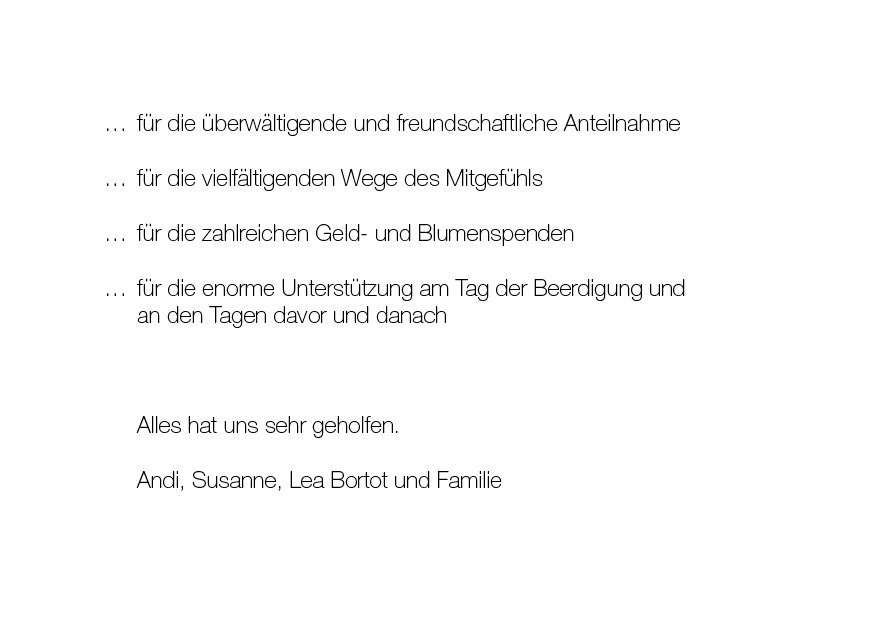 … für die überwältigende und freundschaftliche Anteilnahme

… für die vielfältigenden Wege des Mitgefühls

… für die zahlreichen Geld- und Blumenspenden

… für die enorme Unterstützung am Tag der Beerdigung und an den Tagen davor und danach

Alles hat uns sehr geholfen.

Andi, Susanne, Lea Bortot und Familie